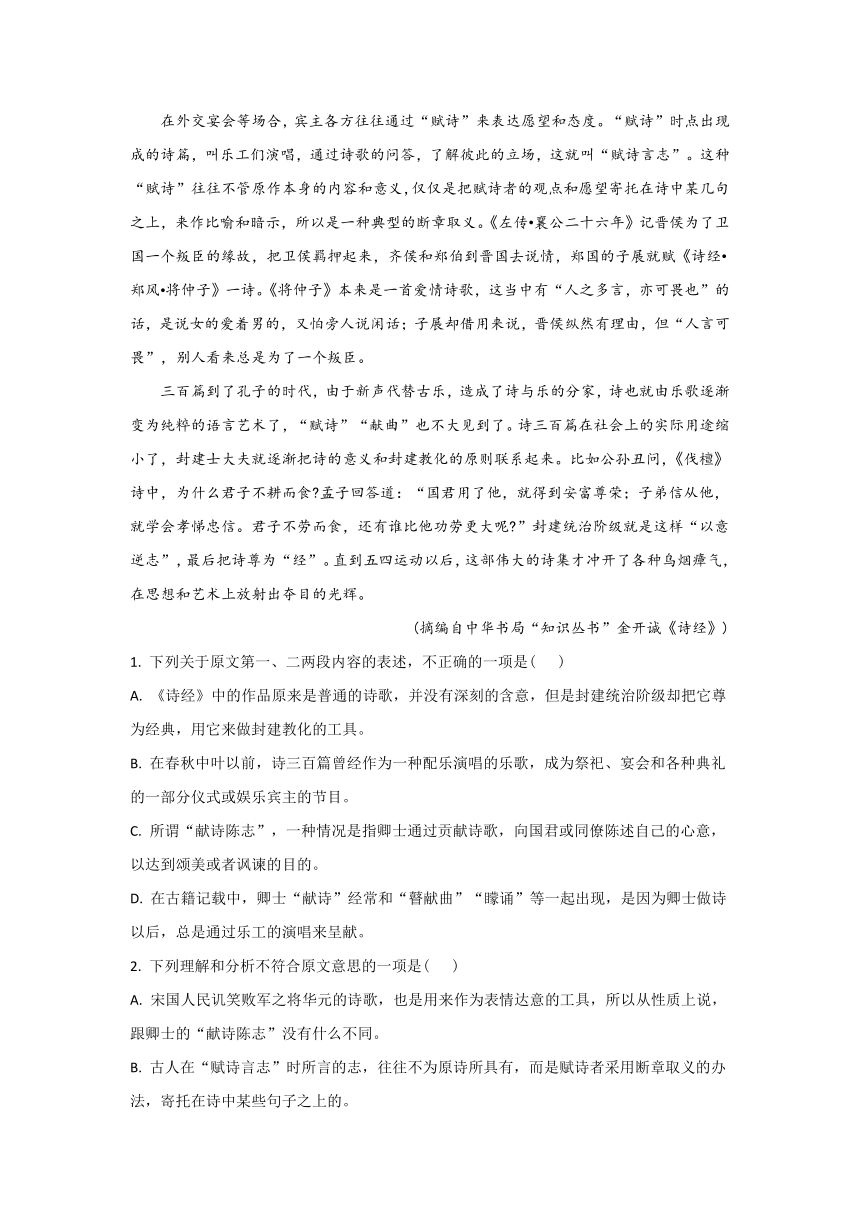 在外交宴会等场合，宾主各方往往通过“赋诗”来表达愿望和态度。“赋诗”时点出现成的诗篇，叫乐工们演唱，通过诗歌的问答，了解彼此的立场，这就叫“赋诗言志”。这种“赋诗”往往不管原作本身的内容和意义，仅仅是把赋诗者的观点和愿望寄托在诗中某几句之上，来作比喻和暗示，所以是一种典型的断章取义。《左传•襄公二十六年》记晋侯为了卫国一个叛臣的缘故，把卫侯羁押起来，齐侯和郑伯到晋国去说情，郑国的子展就赋《诗经•郑风•将仲子》一诗。《将仲子》本来是一首爱情诗歌，这当中有“人之多言，亦可畏也”的话，是说女的爱着男的，又怕旁人说闲话；子展却借用来说，晋侯纵然有理由，但“人言可畏”，别人看来总是为了一个叛臣。

三百篇到了孔子的时代，由于新声代替古乐，造成了诗与乐的分家，诗也就由乐歌逐渐变为纯粹的语言艺术了，“赋诗”“献曲”也不大见到了。诗三百篇在社会上的实际用途缩小了，封建士大夫就逐渐把诗的意义和封建教化的原则联系起来。比如公孙丑问，《伐檀》诗中，为什么君子不耕而食?孟子回答道：“国君用了他，就得到安富尊荣；子弟信从他，就学会孝悌忠信。君子不劳而食，还有谁比他功劳更大呢?”封建统治阶级就是这样“以意逆志”，最后把诗尊为“经”。直到五四运动以后，这部伟大的诗集才冲开了各种乌烟瘴气，在思想和艺术上放射出夺目的光辉。

（摘编自中华书局“知识丛书”金开诚《诗经》）

1. 下列关于原文第一、二两段内容的表述，不正确的一项是（　）

A. 《诗经》中的作品原来是普通的诗歌，并没有深刻的含意，但是封建统治阶级却把它尊为经典，用它来做封建教化的工具。

B. 在春秋中叶以前，诗三百篇曾经作为一种配乐演唱的乐歌，成为祭祀、宴会和各种典礼的一部分仪式或娱乐宾主的节目。

C. 所谓“献诗陈志”，一种情况是指卿士通过贡献诗歌，向国君或同僚陈述自己的心意，以达到颂美或者讽谏的目的。

D. 在古籍记载中，卿士“献诗”经常和“瞽献曲”“矇诵”等一起出现，是因为卿士做诗以后，总是通过乐工的演唱来呈献。

2. 下列理解和分析不符合原文意思的一项是（　）

A. 宋国人民讥笑败军之将华元的诗歌，也是用来作为表情达意的工具，所以从性质上说，跟卿士的“献诗陈志”没有什么不同。

B. 古人在“赋诗言志”时所言的志，往往不为原诗所具有，而是赋诗者采用断章取义的办法，寄托在诗中某些句子之上的。